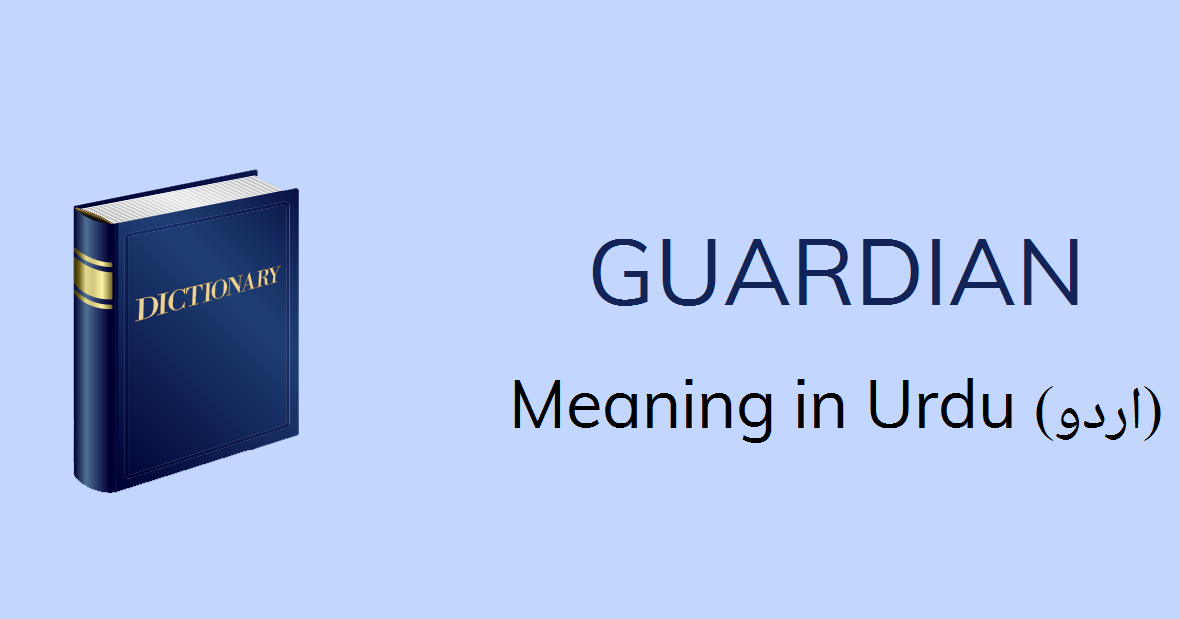 DICTIONARY

GUARDIAN

Meaning in Urdu (اردو)